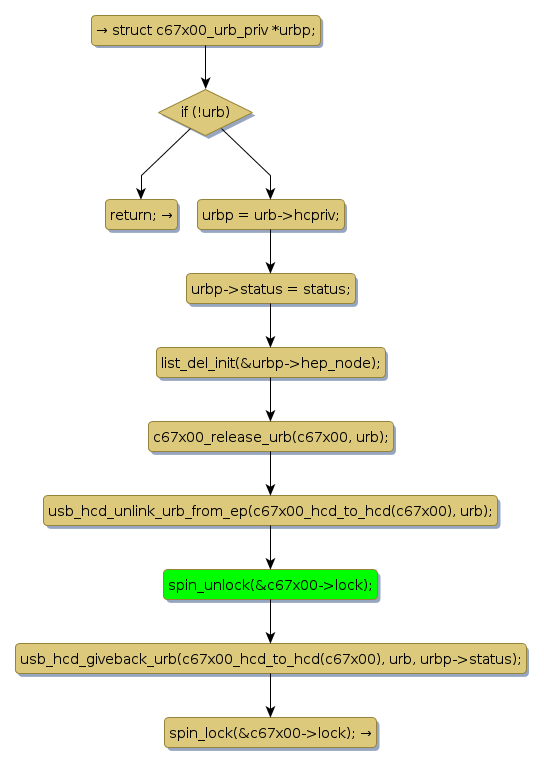 → struct c67x00_urb_priv *urbp;

if (!urb)

return; →

urbp = urb->hcpriv;

urbp->status = status;

list_del_init(&urbp->hep_node);

c67x00_release_urb(c67x00, urb);

usb_hcd_unlink_urb_from_ep(c67x00_hcd_to_hcd(c67x00), urb);

spin_unlock(&c67x00->lock);

usb_hcd_giveback_urb(c67x00_hcd_to_hcd(c67x00), urb, urbp->status);

spin_lock(&c67x00->lock); →